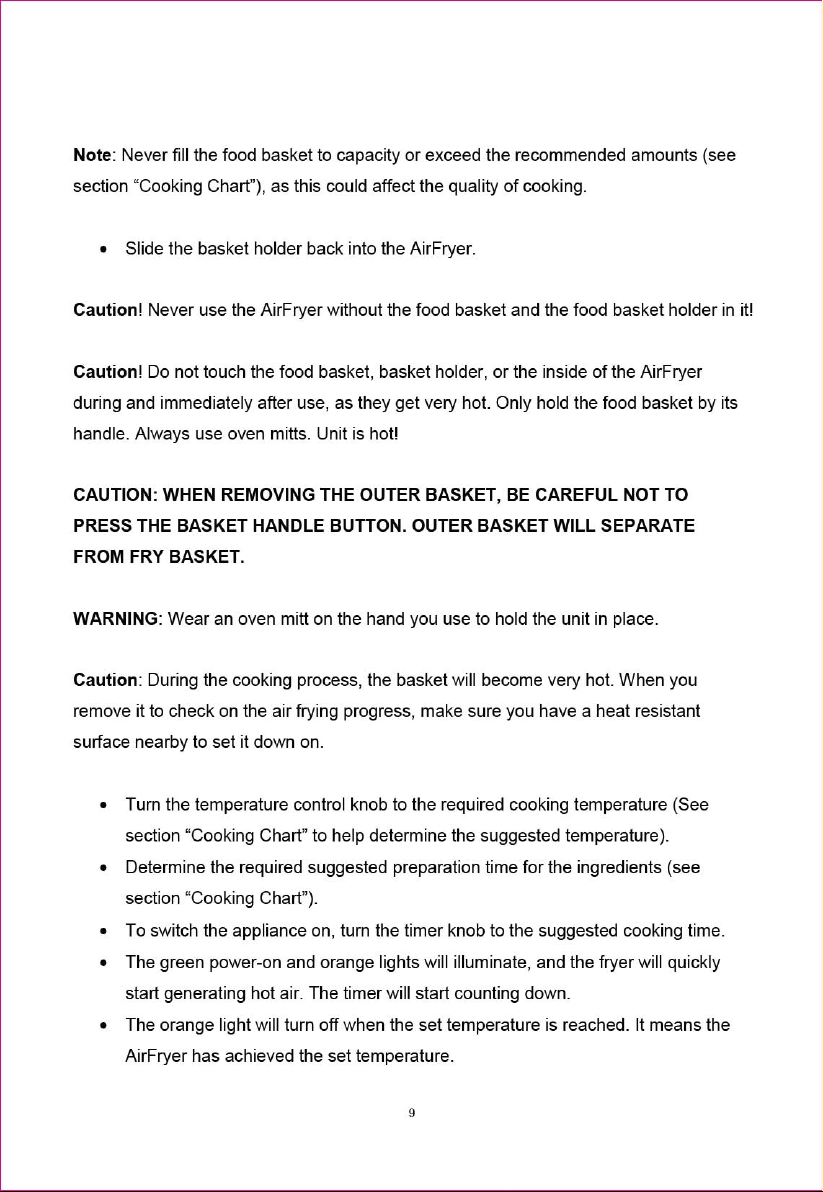 Note: Never fill the food basket to capacity or exceed the recommended amounts (see section "Cooking Chart"), as this could affect the quality of cooking.

• Slide the basket holder back into the AirFryer.

Caution! Never use the AirFryer without the food basket and the food basket holder in it!

Caution! Do not touch the food basket, basket holder, or the inside of the AirFryer during and immediately after use, as they get very hot. Only hold the food basket by its handle. Always use oven mitts. Unit is hot!

CAUTION: WHEN REMOVING THE OUTER BASKET, BE CAREFUL NOT TO PRESS THE BASKET HANDLE BUTTON. OUTER BASKET WILL SEPARATE FROM FRY BASKET.

WARNING: Wear an oven mitt on the hand you use to hold the unit in place.

Caution: During the cooking process, the basket will become very hot. When you remove it to check on the air frying progress, make sure you have a heat resistant surface nearby to set it down on.

• Turn the temperature control knob to the required cooking temperature (See section "Cooking Chart" to help determine the suggested temperature).
• Determine the required suggested preparation time for the ingredients (see section "Cooking Chart").
• To switch the appliance on, turn the timer knob to the suggested cooking time.
• The green power-on and orange lights will illuminate, and the fryer will quickly start generating hot air. The timer will start counting down.
• The orange light will turn off when the set temperature is reached. It means the AirFryer has achieved the set temperature.

9